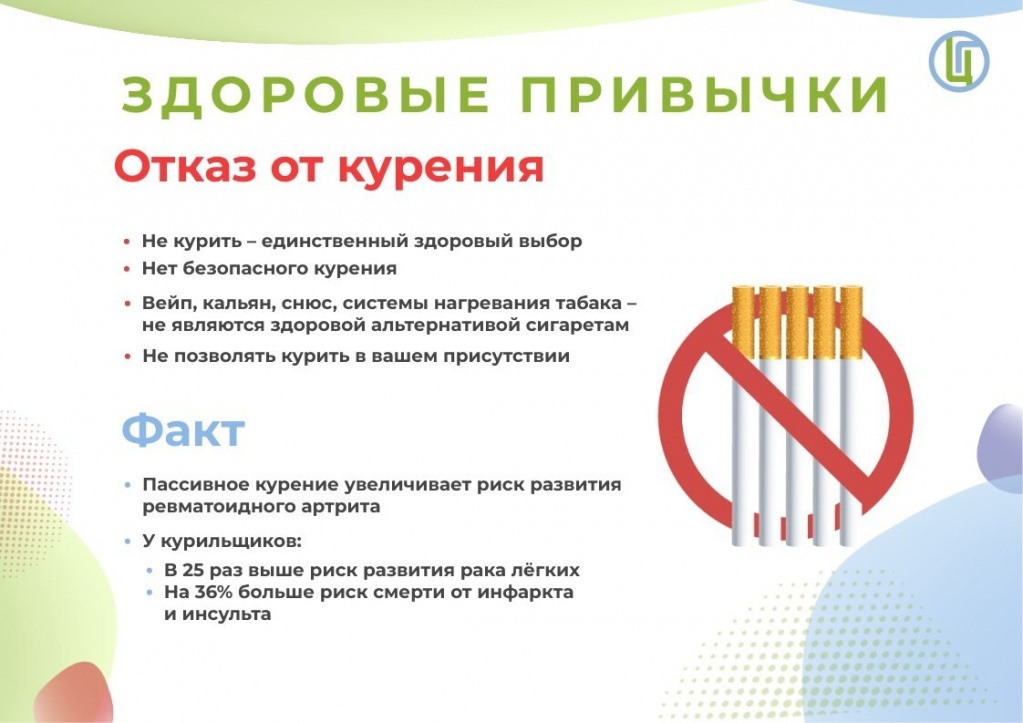 ЗДОРОВЫЕ ПРИВЫЧКИ

Отказ от курения

• Не курить – единственный здоровый выбор
• Нет безопасного курения
• Вейп, кальян, снюс, системы нагревания табака – не являются здоровой альтернативой сигаретам
• Не позволять курить в вашем присутствии

Факт

• Пассивное курение увеличивает риск развития ревматоидного артрита
• У курильщиков:
• В 25 раз выше риск развития рака лёгких
• На 36% больше риск смерти от инфаркта и инсульта